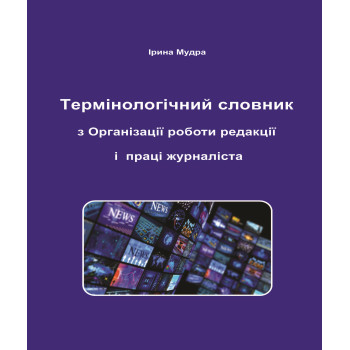 Ірина Мудра

Термінологічний словник
з Організації роботи редакції
і праці журналіста

NEWS
NEWS
NEWS